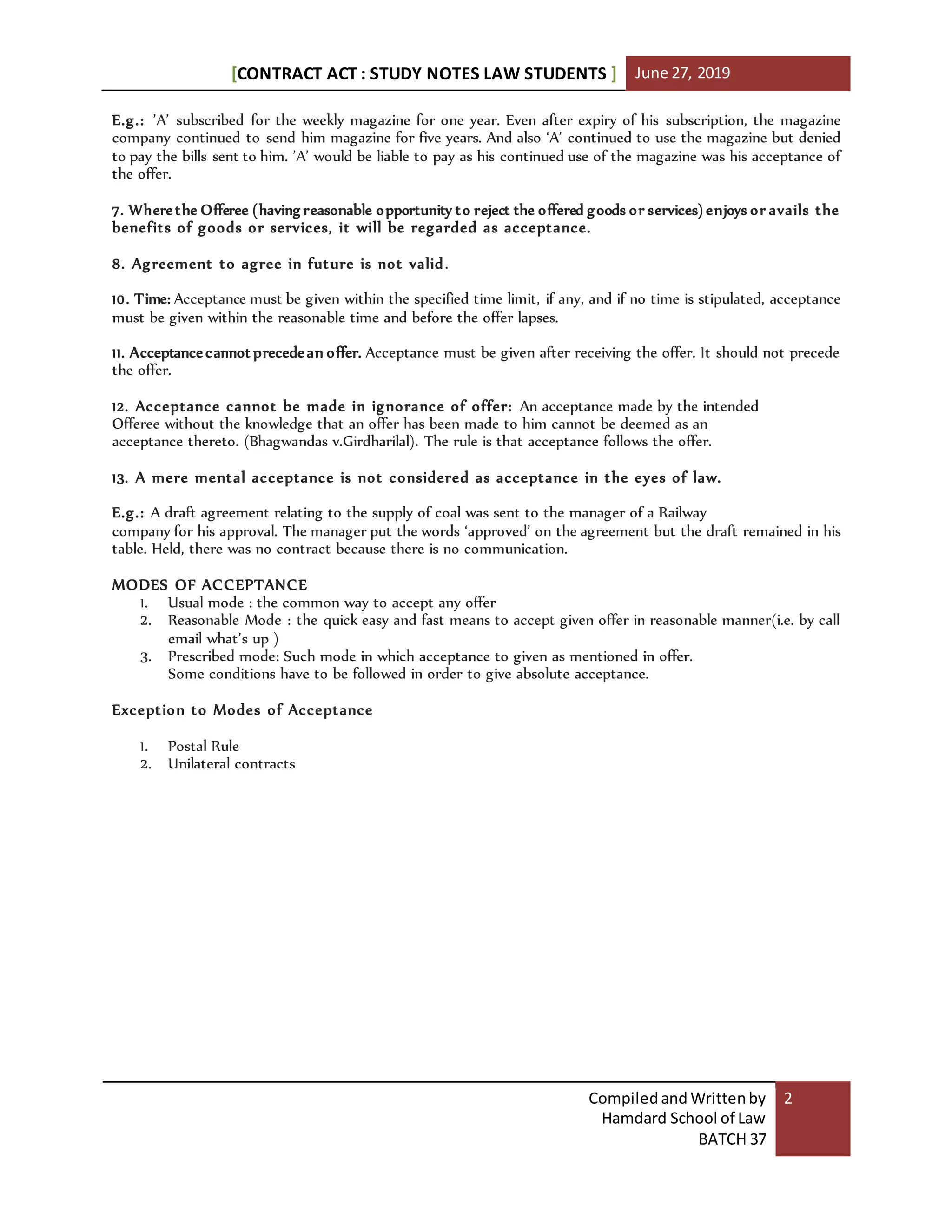 [CONTRACT ACT : STUDY NOTES LAW STUDENTS ] June 27, 2019

E.g.: 'A' subscribed for the weekly magazine for one year. Even after expiry of his subscription, the magazine company continued to send him magazine for five years. And also 'A' continued to use the magazine but denied to pay the bills sent to him. 'A' would be liable to pay as his continued use of the magazine was his acceptance of the offer.

7. Where the Offeree (having reasonable opportunity to reject the offered goods or services) enjoys or avails the benefits of goods or services, it will be regarded as acceptance.

8. Agreement to agree in future is not valid.

10. Time: Acceptance must be given within the specified time limit, if any, and if no time is stipulated, acceptance must be given within the reasonable time and before the offer lapses.

11. Acceptance cannot precede an offer. Acceptance must be given after receiving the offer. It should not precede the offer.

12. Acceptance cannot be made in ignorance of offer: An acceptance made by the intended Offeree without the knowledge that an offer has been made to him cannot be deemed as an acceptance thereto. (Bhagwandas v.Girdharilal). The rule is that acceptance follows the offer.

13. A mere mental acceptance is not considered as acceptance in the eyes of law.

E.g.: A draft agreement relating to the supply of coal was sent to the manager of a Railway company for his approval. The manager put the words 'approved' on the agreement but the draft remained in his table. Held, there was no contract because there is no communication.

MODES OF ACCEPTANCE
1. Usual mode : the common way to accept any offer
2. Reasonable Mode : the quick easy and fast means to accept given offer in reasonable manner(i.e. by call email what's up )
3. Prescribed mode: Such mode in which acceptance to given as mentioned in offer. Some conditions have to be followed in order to give absolute acceptance.

Exception to Modes of Acceptance

1. Postal Rule
2. Unilateral contracts

Compiled and Written by
Hamdard School of Law
BATCH 37
2